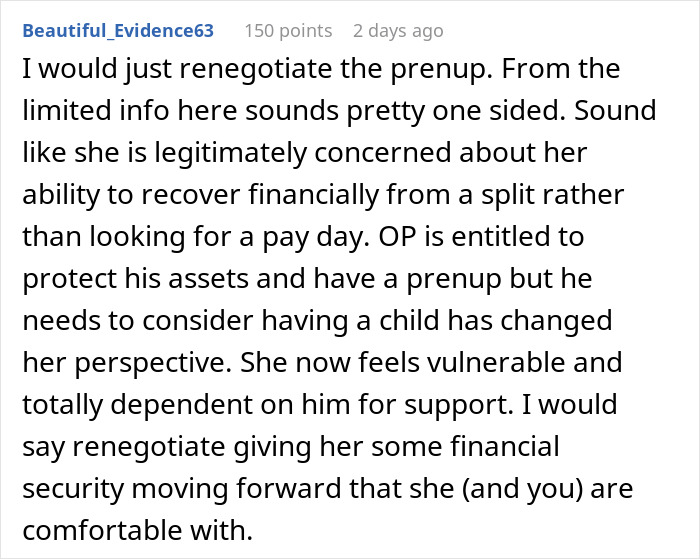 Beautiful_Evidence63 150 points 2 days ago

I would just renegotiate the prenup. From the limited info here sounds pretty one sided. Sound like she is legitimately concerned about her ability to recover financially from a split rather than looking for a pay day. OP is entitled to protect his assets and have a prenup but he needs to consider having a child has changed her perspective. She now feels vulnerable and totally dependent on him for support. I would say renegotiate giving her some financial security moving forward that she (and you) are comfortable with.